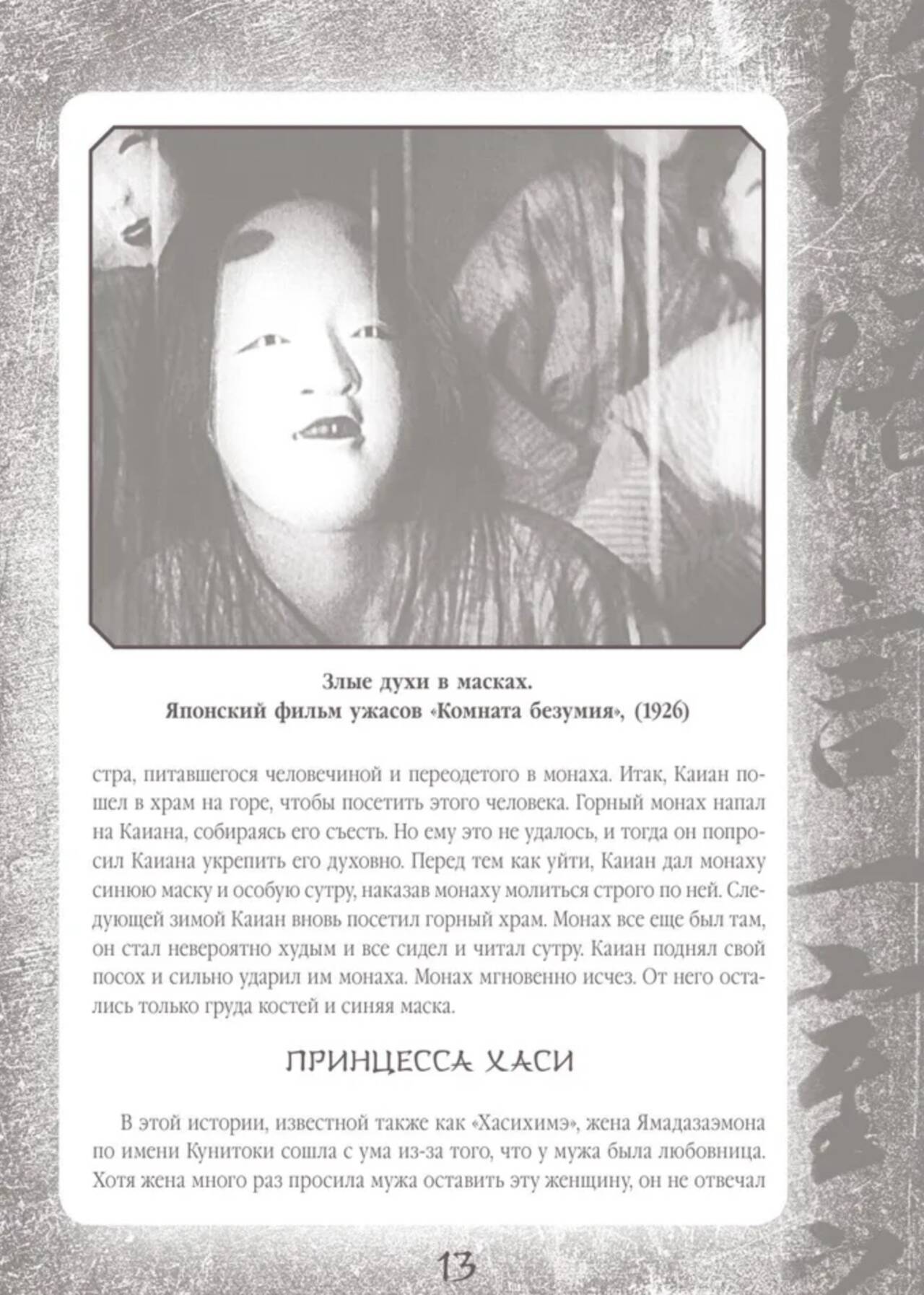 Злые духи в масках.
Японский фильм ужасов «Комната безумия», (1926)

стра, питавшегося человечиной и переодетого в монаха. Итак, Каиан пошел в храм на горе, чтобы посетить этого человека. Горный монах напал на Каиана, собираясь его съесть. Но ему это не удалось, и тогда он попросил Каиана укрепить его духовно. Перед тем как уйти, Каиан дал монаху синюю маску и особую сутру, наказав монаху молиться строго по ней. Следующей зимой Каиан вновь посетил горный храм. Монах все еще был там, он стал невероятно худым и все сидел и читал сутру. Каиан поднял свой посох и сильно ударил им монаха. Монах мгновенно исчез. От него остались только груда костей и синяя маска.

ПРИНЦЕССА ХАСИ

В этой истории, известной также как «Хасихимэ», жена Ямадазаэмона по имени Кунитоки сошла с ума из-за того, что у мужа была любовница. Хотя жена много раз просила мужа оставить эту женщину, он не отвечал

13